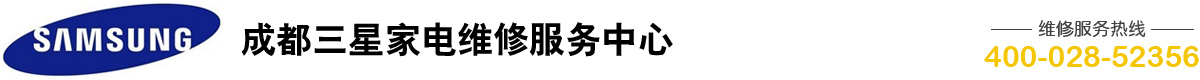 SAMSUNG

成都三星家电维修服务中心

维修服务热线
400-028-52356